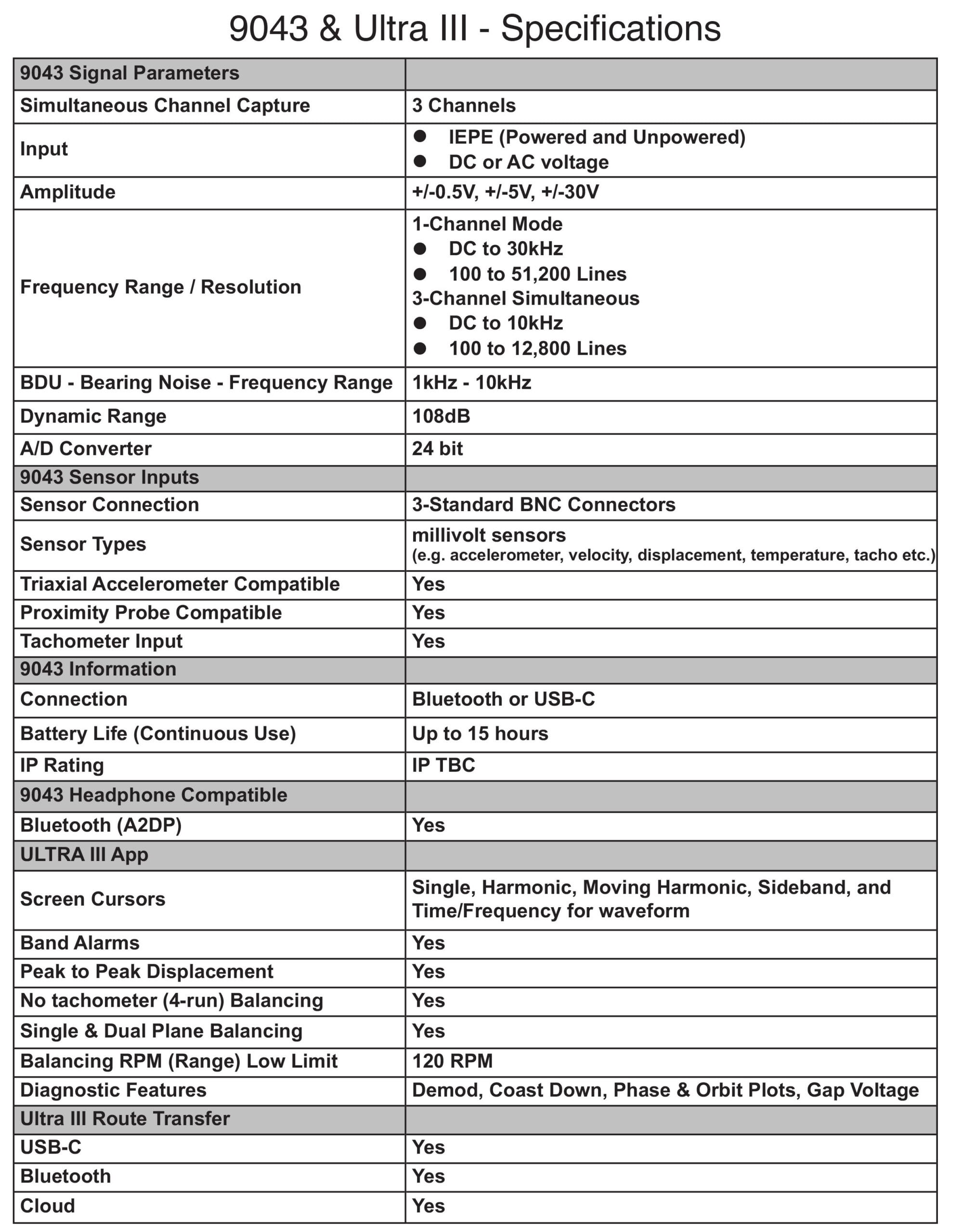 9043 & Ultra III - Specifications

| 9043 Signal Parameters | |
|---|---|
| Simultaneous Channel Capture | 3 Channels |
| Input | ● IEPE (Powered and Unpowered) ● DC or AC voltage |
| Amplitude | +/-0.5V, +/-5V, +/-30V |
| Frequency Range / Resolution | 1-Channel Mode ● DC to 30kHz ● 100 to 51,200 Lines 3-Channel Simultaneous ● DC to 10kHz ● 100 to 12,800 Lines |
| BDU - Bearing Noise - Frequency Range | 1kHz - 10kHz |
| Dynamic Range | 108dB |
| A/D Converter | 24 bit |
| 9043 Sensor Inputs | |
| Sensor Connection | 3-Standard BNC Connectors |
| Sensor Types | millivolt sensors (e.g. accelerometer, velocity, displacement, temperature, tacho etc.) |
| Triaxial Accelerometer Compatible | Yes |
| Proximity Probe Compatible | Yes |
| Tachometer Input | Yes |
| 9043 Information | |
| Connection | Bluetooth or USB-C |
| Battery Life (Continuous Use) | Up to 15 hours |
| IP Rating | IP TBC |
| 9043 Headphone Compatible | |
| Bluetooth (A2DP) | Yes |
| ULTRA III App | |
| Screen Cursors | Single, Harmonic, Moving Harmonic, Sideband, and Time/Frequency for waveform |
| Band Alarms | Yes |
| Peak to Peak Displacement | Yes |
| No tachometer (4-run) Balancing | Yes |
| Single & Dual Plane Balancing | Yes |
| Balancing RPM (Range) Low Limit | 120 RPM |
| Diagnostic Features | Demod, Coast Down, Phase & Orbit Plots, Gap Voltage |
| Ultra III Route Transfer | |
| USB-C | Yes |
| Bluetooth | Yes |
| Cloud | Yes |